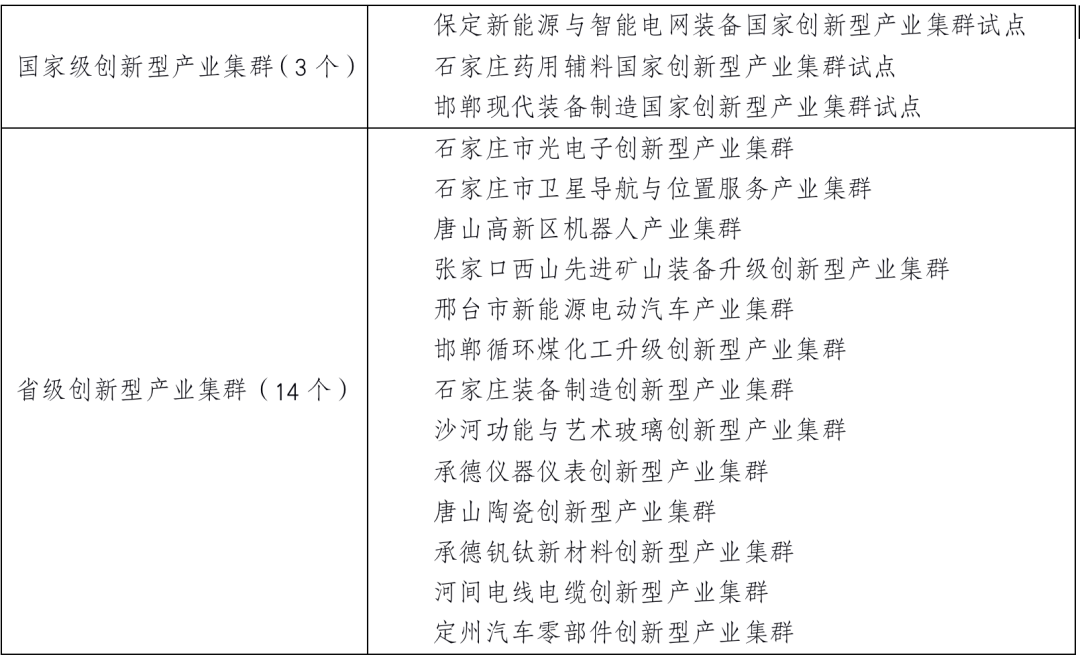 | | |
|---|---|
| 国家级创新型产业集群（3个） | 保定新能源与智能电网装备国家创新型产业集群试点<br>石家庄药用辅料国家创新型产业集群试点<br>邯郸现代装备制造国家创新型产业集群试点 |
| 省级创新型产业集群（14个） | 石家庄市光电子创新型产业集群<br>石家庄市卫星导航与位置服务产业集群<br>唐山高新区机器人产业集群<br>张家口西山先进矿山装备升级创新型产业集群<br>邢台市新能源电动汽车产业集群<br>邯郸循环煤化工升级创新型产业集群<br>石家庄装备制造创新型产业集群<br>沙河功能与艺术玻璃创新型产业集群<br>承德仪器仪表创新型产业集群<br>唐山陶瓷创新型产业集群<br>承德钒钛新材料创新型产业集群<br>河间电线电缆创新型产业集群<br>定州汽车零部件创新型产业集群 |